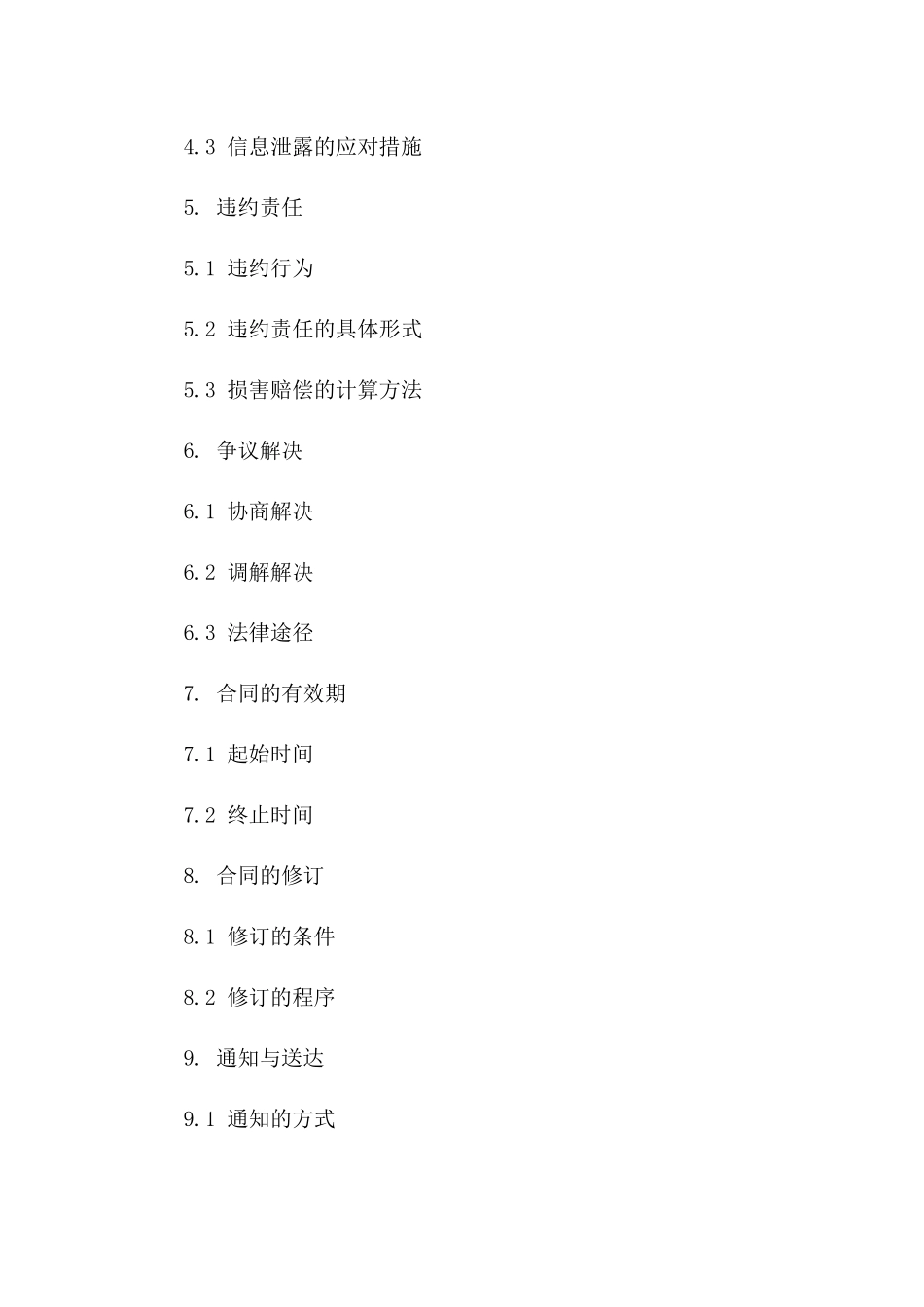 4.3 信息泄露的应对措施

5. 违约责任

5.1 违约行为

5.2 违约责任的具体形式

5.3 损害赔偿的计算方法

6. 争议解决

6.1 协商解决

6.2 调解解决

6.3 法律途径

7. 合同的有效期

7.1 起始时间

7.2 终止时间

8. 合同的修订

8.1 修订的条件

8.2 修订的程序

9. 通知与送达

9.1 通知的方式